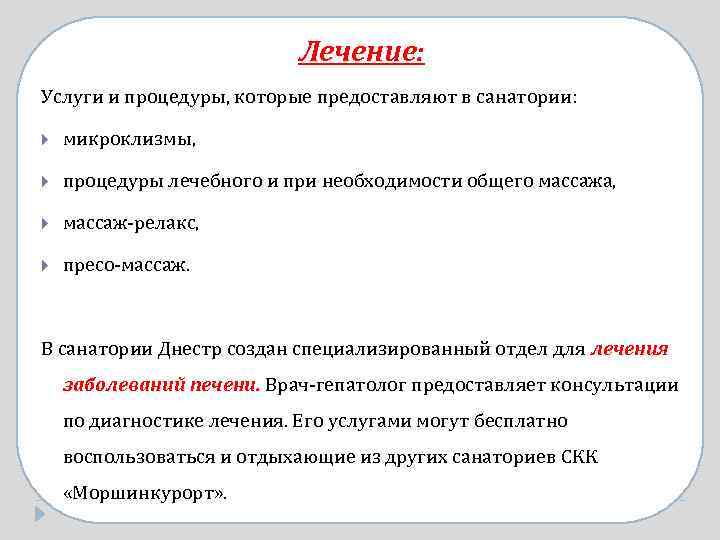 Лечение:

Услуги и процедуры, которые предоставляют в санатории:

микроклизмы,

процедуры лечебного и при необходимости общего массажа,

массаж-релакс,

пресо-массаж.

В санатории Днестр создан специализированный отдел для лечения заболеваний печени. Врач-гепатолог предоставляет консультации по диагностике лечения. Его услугами могут бесплатно воспользоваться и отдыхающие из других санаториев СКК «Моршинкурорт».